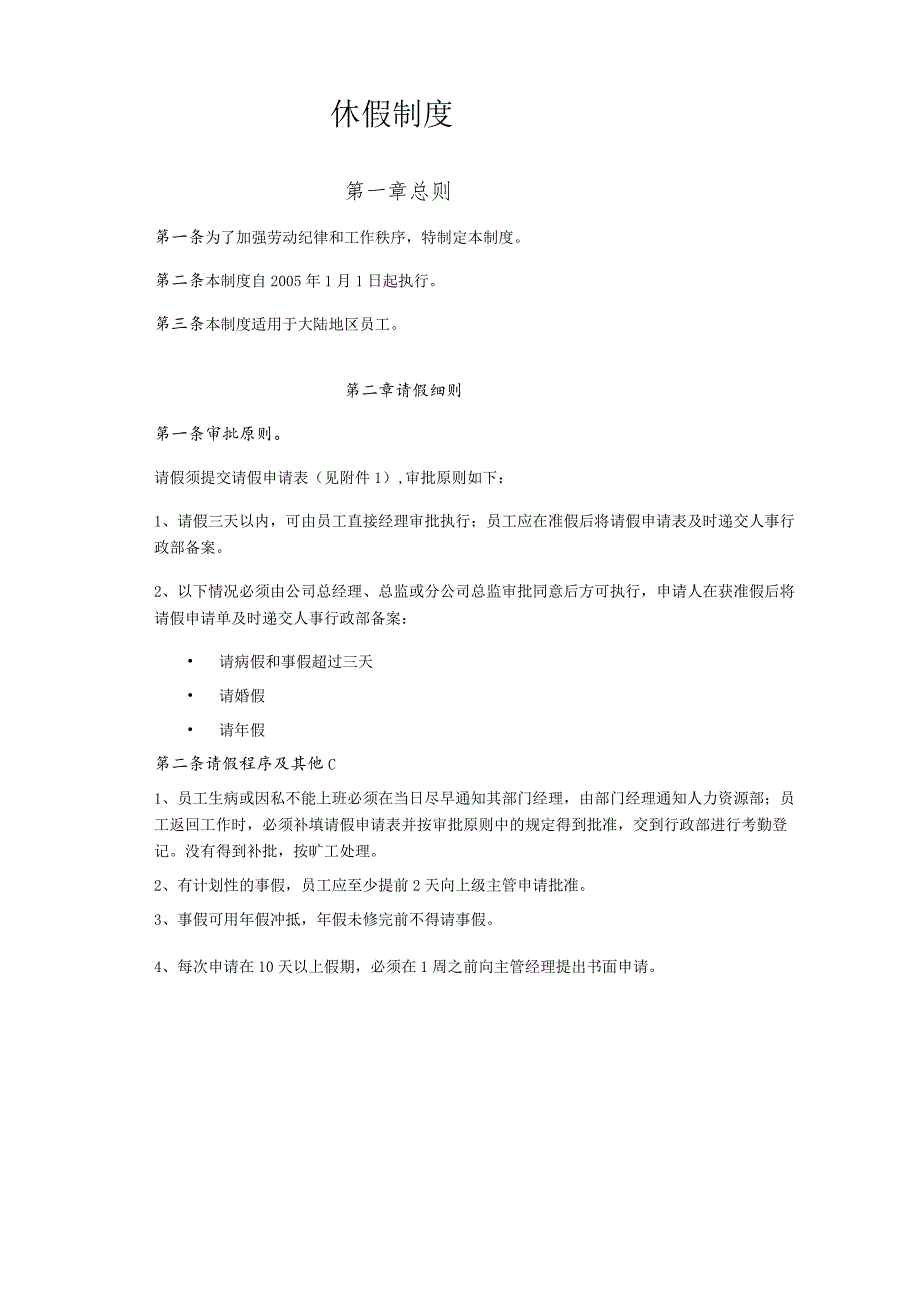 休假制度

第一章总则

第一条为了加强劳动纪律和工作秩序，特制定本制度。

第二条本制度自2005年1月1日起执行。

第三条本制度适用于大陆地区员工。

第二章请假细则

第一条审批原则。

请假须提交请假申请表（见附件1）,审批原则如下：

1、请假三天以内，可由员工直接经理审批执行；员工应在准假后将请假申请表及时递交人事行政部备案。

2、以下情况必须由公司总经理、总监或分公司总监审批同意后方可执行，申请人在获准假后将请假申请单及时递交人事行政部备案：

• 请病假和事假超过三天
• 请婚假
• 请年假

第二条请假程序及其他C

1、员工生病或因私不能上班必须在当日尽早通知其部门经理，由部门经理通知人力资源部；员工返回工作时，必须补填请假申请表并按审批原则中的规定得到批准，交到行政部进行考勤登记。没有得到补批，按旷工处理。

2、有计划性的事假，员工应至少提前2天向上级主管申请批准。

3、事假可用年假冲抵，年假未修完前不得请事假。

4、每次申请在10天以上假期，必须在1周之前向主管经理提出书面申请。